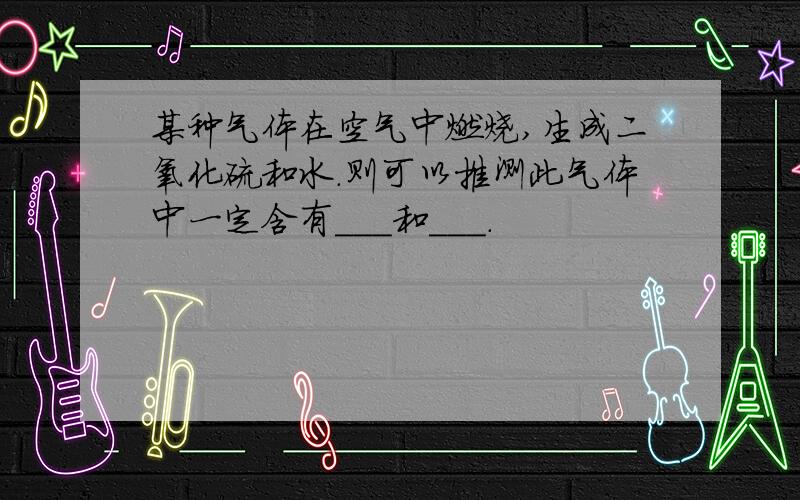 某种气体在空气中燃烧，生成二氧化硫和水.则可以推测此气体中一定含有___和___.